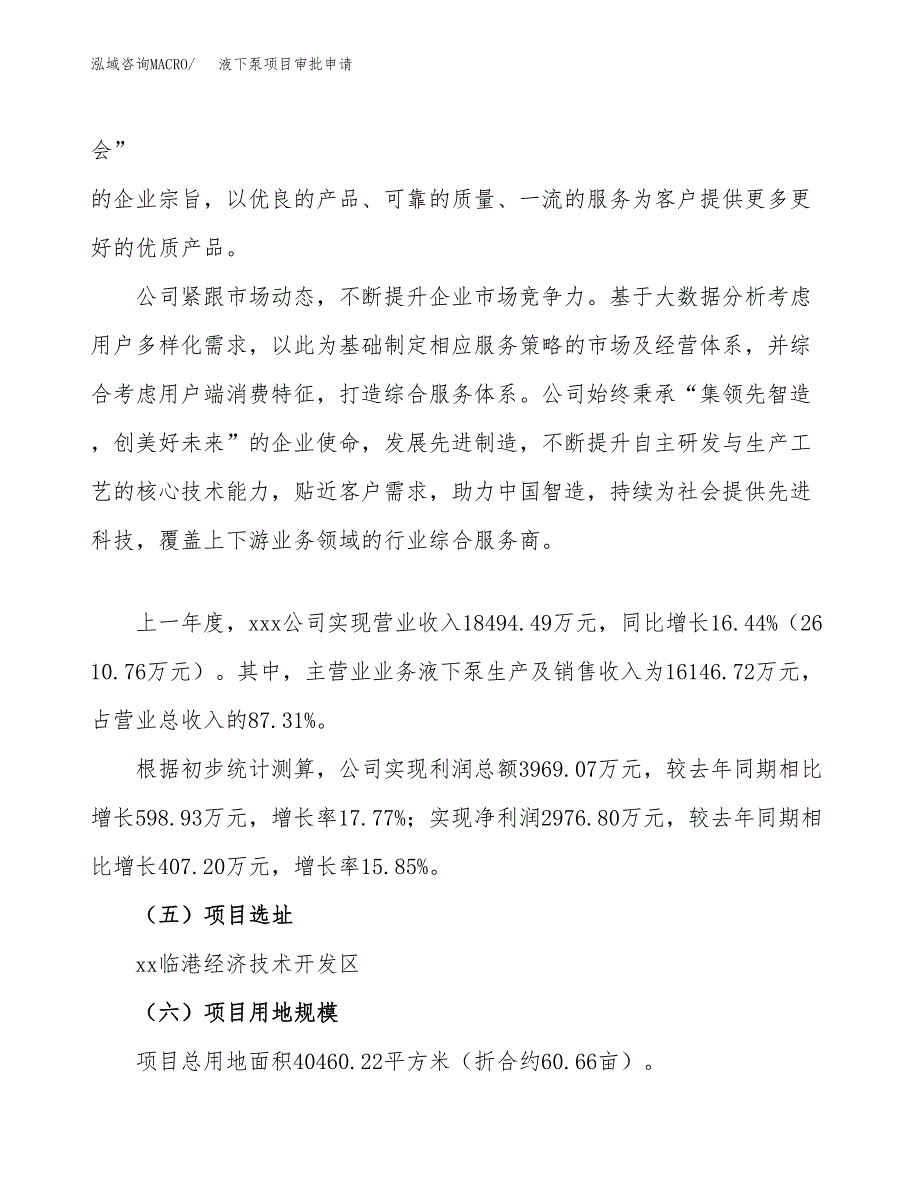 泓域咨询MACRO/　液下泵项目审批申请

会”

的企业宗旨，以优良的产品、可靠的质量、一流的服务为客户提供更多更好的优质产品。

公司紧跟市场动态，不断提升企业市场竞争力。基于大数据分析考虑用户多样化需求，以此为基础制定相应服务策略的市场及经营体系，并综合考虑用户端消费特征，打造综合服务体系。公司始终秉承“集领先智造，创美好未来”的企业使命，发展先进制造，不断提升自主研发与生产工艺的核心技术能力，贴近客户需求，助力中国智造，持续为社会提供先进科技，覆盖上下游业务领域的行业综合服务商。

上一年度，xxx公司实现营业收入18494.49万元，同比增长16.44%（2610.76万元）。其中，主营业业务液下泵生产及销售收入为16146.72万元，占营业总收入的87.31%。

根据初步统计测算，公司实现利润总额3969.07万元，较去年同期相比增长598.93万元，增长率17.77%；实现净利润2976.80万元，较去年同期相比增长407.20万元，增长率15.85%。

（五）项目选址

xx临港经济技术开发区

（六）项目用地规模

项目总用地面积40460.22平方米（折合约60.66亩）。